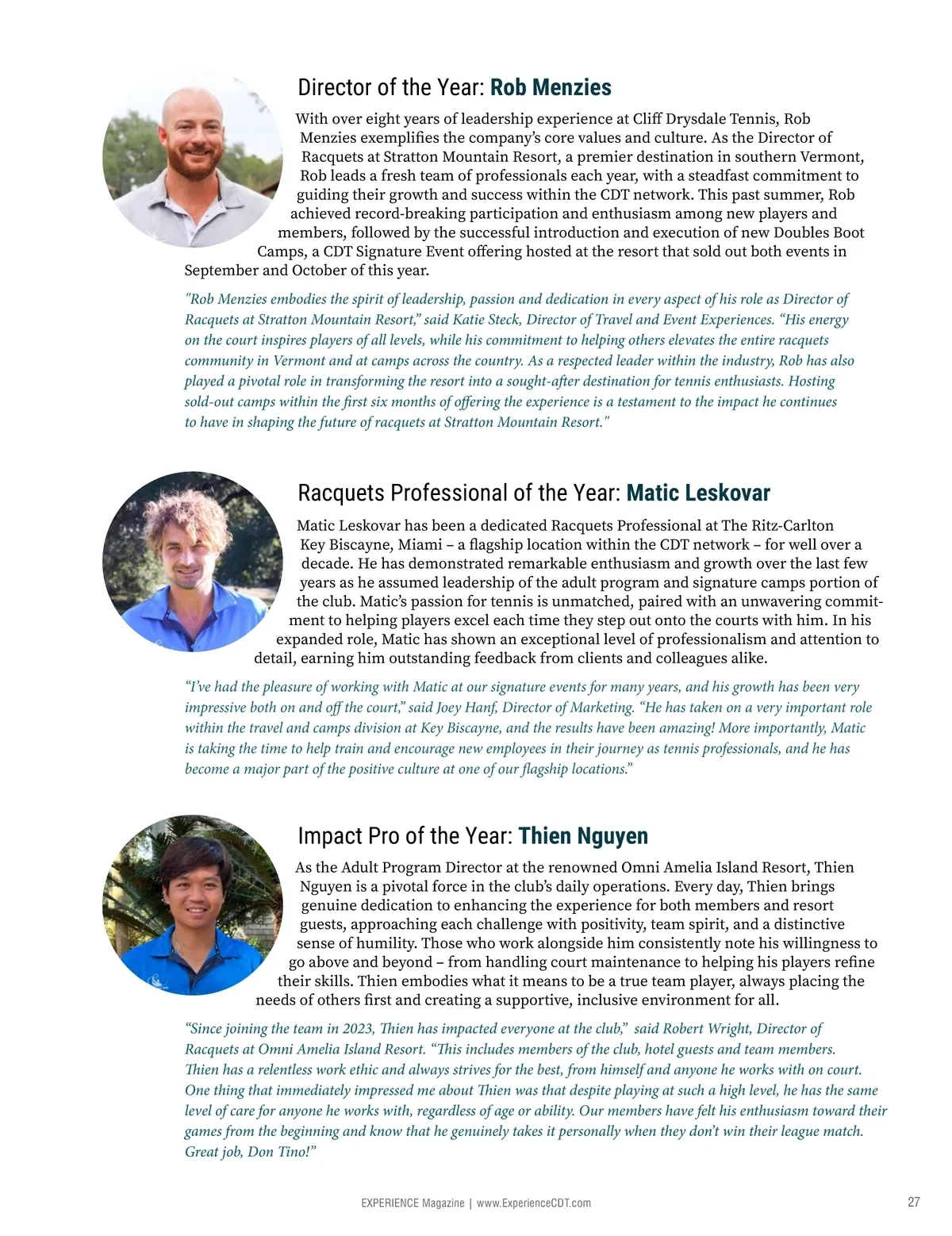 Director of the Year: Rob Menzies

With over eight years of leadership experience at Cliff Drysdale Tennis, Rob Menzies exemplifies the company's core values and culture. As the Director of Racquets at Stratton Mountain Resort, a premier destination in southern Vermont, Rob leads a fresh team of professionals each year, with a steadfast commitment to guiding their growth and success within the CDT network. This past summer, Rob achieved record-breaking participation and enthusiasm among new players and members, followed by the successful introduction and execution of new Doubles Boot Camps, a CDT Signature Event offering hosted at the resort that sold out both events in September and October of this year.

"Rob Menzies embodies the spirit of leadership, passion and dedication in every aspect of his role as Director of Racquets at Stratton Mountain Resort," said Katie Steck, Director of Travel and Event Experiences. "His energy on the court inspires players of all levels, while his commitment to helping others elevates the entire racquets community in Vermont and at camps across the country. As a respected leader within the industry, Rob has also played a pivotal role in transforming the resort into a sought-after destination for tennis enthusiasts. Hosting sold-out camps within the first six months of offering the experience is a testament to the impact he continues to have in shaping the future of racquets at Stratton Mountain Resort."

Racquets Professional of the Year: Matic Leskovar

Matic Leskovar has been a dedicated Racquets Professional at The Ritz-Carlton Key Biscayne, Miami – a flagship location within the CDT network – for well over a decade. He has demonstrated remarkable enthusiasm and growth over the last few years as he assumed leadership of the adult program and signature camps portion of the club. Matic's passion for tennis is unmatched, paired with an unwavering commitment to helping players excel each time they step out onto the courts with him. In his expanded role, Matic has shown an exceptional level of professionalism and attention to detail, earning him outstanding feedback from clients and colleagues alike.

"I've had the pleasure of working with Matic at our signature events for many years, and his growth has been very impressive both on and off the court," said Joey Hanf, Director of Marketing. "He has taken on a very important role within the travel and camps division at Key Biscayne, and the results have been amazing! More importantly, Matic is taking the time to help train and encourage new employees in their journey as tennis professionals, and he has become a major part of the positive culture at one of our flagship locations."

Impact Pro of the Year: Thien Nguyen

As the Adult Program Director at the renowned Omni Amelia Island Resort, Thien Nguyen is a pivotal force in the club's daily operations. Every day, Thien brings genuine dedication to enhancing the experience for both members and resort guests, approaching each challenge with positivity, team spirit, and a distinctive sense of humility. Those who work alongside him consistently note his willingness to go above and beyond – from handling court maintenance to helping his players refine their skills. Thien embodies what it means to be a true team player, always placing the needs of others first and creating a supportive, inclusive environment for all.

"Since joining the team in 2023, Thien has impacted everyone at the club," said Robert Wright, Director of Racquets at Omni Amelia Island Resort. "This includes members of the club, hotel guests and team members. Thien has a relentless work ethic and always strives for the best, from himself and anyone he works with on court. One thing that immediately impressed me about Thien was that despite playing at such a high level, he has the same level of care for anyone he works with, regardless of age or ability. Our members have felt his enthusiasm toward their games from the beginning and know that he genuinely takes it personally when they don't win their league match. Great job, Don Tino!"

EXPERIENCE Magazine | www.ExperienceCDT.com 27